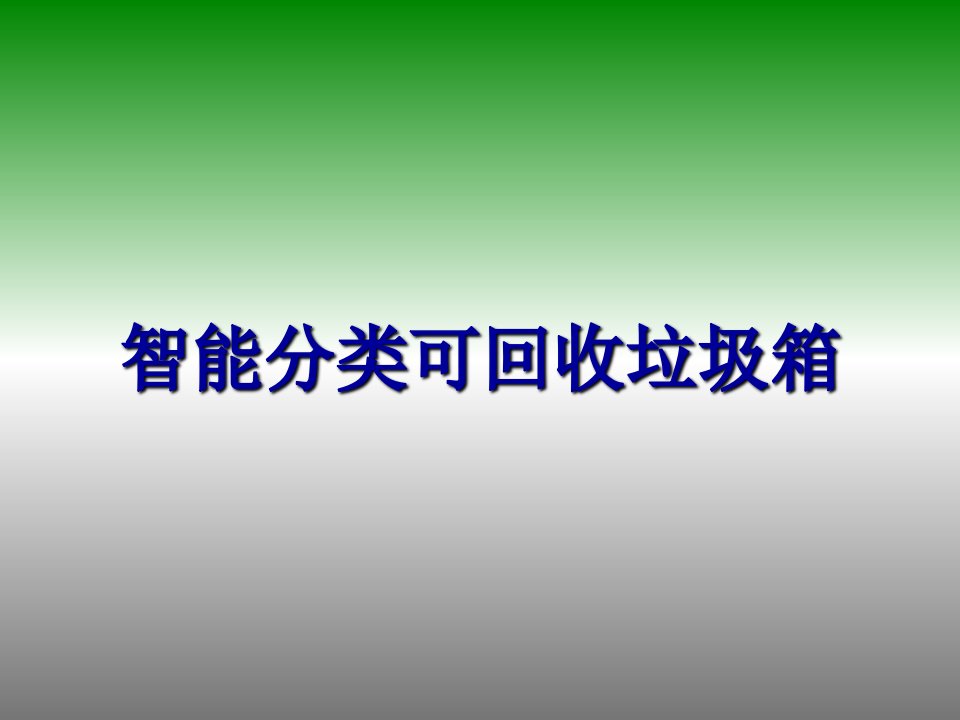 智能分类可回收垃圾箱